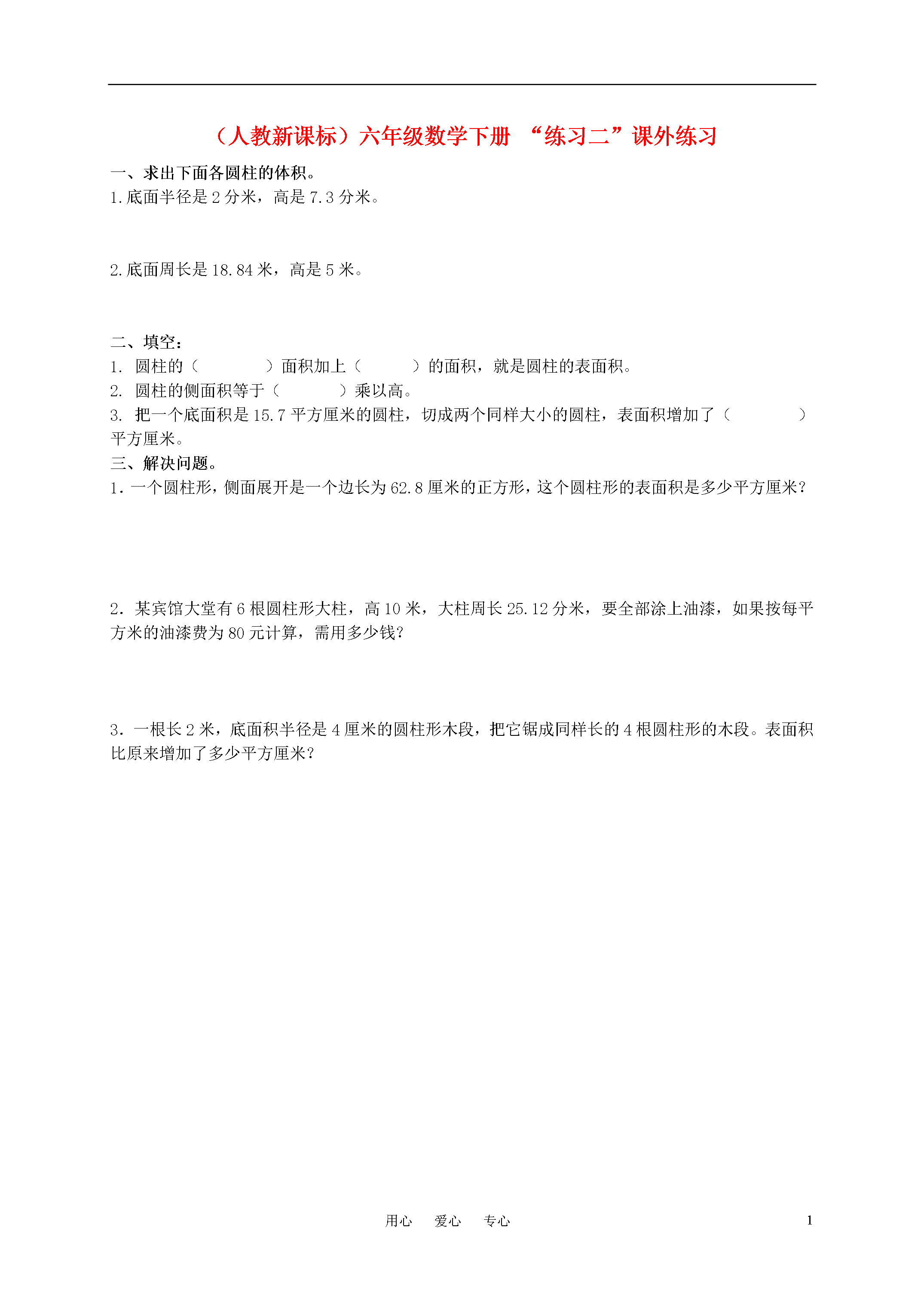 （人教新课标）六年级数学下册 “练习二”课外练习

一、求出下面各圆柱的体积。
1.底面半径是 2 分米，高是 7.3 分米。

2.底面周长是 18.84 米，高是 5 米。

二、填空：
1. 圆柱的（　　　　）面积加上（　　　）的面积，就是圆柱的表面积。
2. 圆柱的侧面积等于（　　　　）乘以高。
3. 把一个底面积是 15.7 平方厘米的圆柱，切成两个同样大小的圆柱，表面积增加了（　　　　）平方厘米。
三、解决问题。
1．一个圆柱形，侧面展开是一个边长为 62.8 厘米的正方形，这个圆柱形的表面积是多少平方厘米？

2．某宾馆大堂有 6 根圆柱形大柱，高 10 米，大柱周长 25.12 分米，要全部涂上油漆，如果按每平方米的油漆费为 80 元计算，需用多少钱?

3．一根长 2 米，底面积半径是 4 厘米的圆柱形木段，把它锯成同样长的 4 根圆柱形的木段。表面积比原来增加了多少平方厘米?

用心　爱心　专心　1